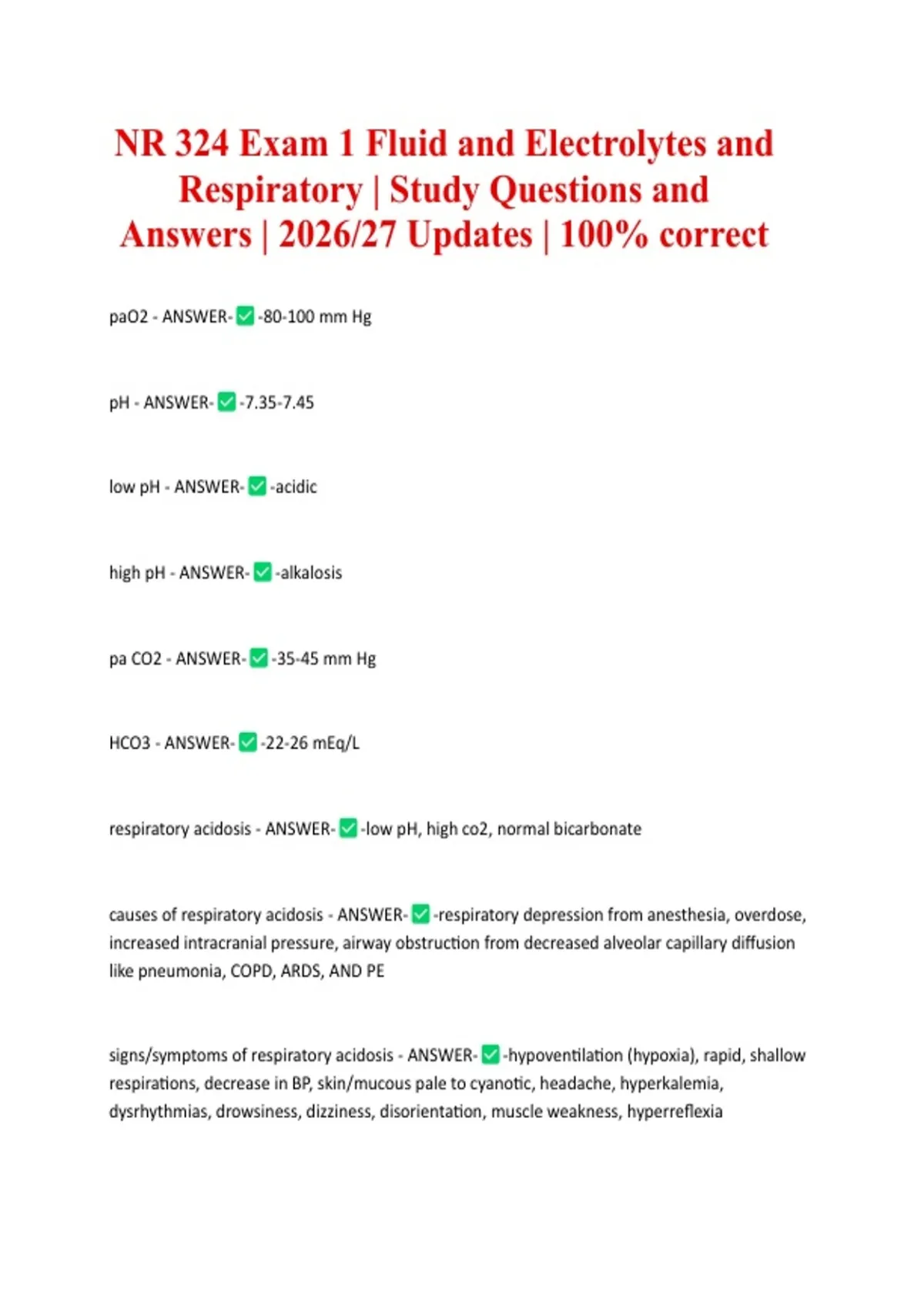 NR 324 Exam 1 Fluid and Electrolytes and Respiratory | Study Questions and Answers | 2026/27 Updates | 100% correct

paO2 - ANSWER-✅-80-100 mm Hg

pH - ANSWER-✅-7.35-7.45

low pH - ANSWER-✅-acidic

high pH - ANSWER-✅-alkalosis

pa CO2 - ANSWER-✅-35-45 mm Hg

HCO3 - ANSWER-✅-22-26 mEq/L

respiratory acidosis - ANSWER-✅-low pH, high co2, normal bicarbonate

causes of respiratory acidosis - ANSWER-✅-respiratory depression from anesthesia, overdose, increased intracranial pressure, airway obstruction from decreased alveolar capillary diffusion like pneumonia, COPD, ARDS, AND PE

signs/symptoms of respiratory acidosis - ANSWER-✅-hypoventilation (hypoxia), rapid, shallow respirations, decrease in BP, skin/mucous pale to cyanotic, headache, hyperkalemia, dysrhythmias, drowsiness, dizziness, disorientation, muscle weakness, hyperreflexia